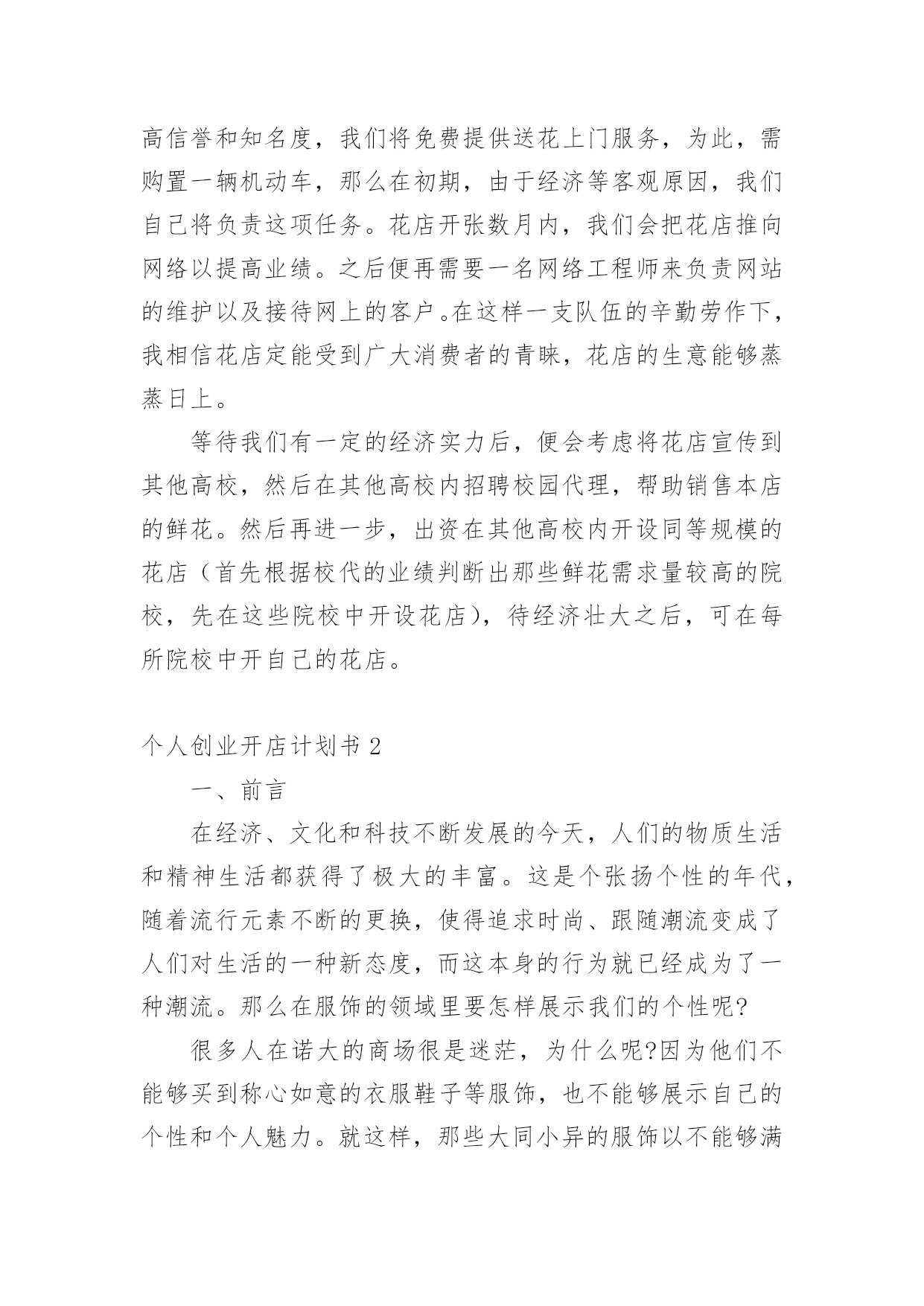 高信誉和知名度，我们将免费提供送花上门服务，为此，需购置一辆机动车，那么在初期，由于经济等客观原因，我们自己将负责这项任务。花店开张数月内，我们会把花店推向网络以提高业绩。之后便再需要一名网络工程师来负责网站的维护以及接待网上的客户。在这样一支队伍的辛勤劳作下，我相信花店定能受到广大消费者的青睐，花店的生意能够蒸蒸日上。

等待我们有一定的经济实力后，便会考虑将花店宣传到其他高校，然后在其他高校内招聘校园代理，帮助销售本店的鲜花。然后再进一步，出资在其他高校内开设同等规模的花店（首先根据校代的业绩判断出那些鲜花需求量较高的院校，先在这些院校中开设花店），待经济壮大之后，可在每所院校中开自己的花店。

个人创业开店计划书 2

一、前言

在经济、文化和科技不断发展的今天，人们的物质生活和精神生活都获得了极大的丰富。这是个张扬个性的年代，随着流行元素不断的更换，使得追求时尚、跟随潮流变成了人们对生活的一种新态度，而这本身的行为就已经成为了一种潮流。那么在服饰的领域里要怎样展示我们的个性呢?

很多人在诺大的商场很是迷茫，为什么呢?因为他们不能够买到称心如意的衣服鞋子等服饰，也不能够展示自己的个性和个人魅力。就这样，那些大同小异的服饰以不能够满